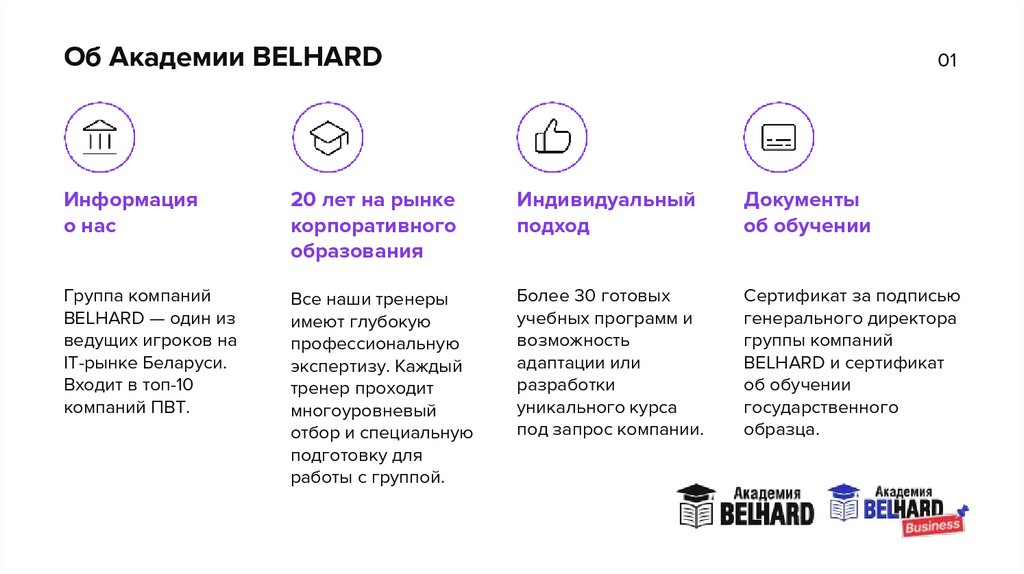 Об Академии BELHARD

01

Информация о нас

Группа компаний BELHARD — один из ведущих игроков на IT-рынке Беларуси. Входит в топ-10 компаний ПВТ.

20 лет на рынке корпоративного образования

Все наши тренеры имеют глубокую профессиональную экспертизу. Каждый тренер проходит многоуровневый отбор и специальную подготовку для работы с группой.

Индивидуальный подход

Более 30 готовых учебных программ и возможность адаптации или разработки уникального курса под запрос компании.

Документы об обучении

Сертификат за подписью генерального директора группы компаний BELHARD и сертификат об обучении государственного образца.

Академия BELHARD

Академия BELHARD Business